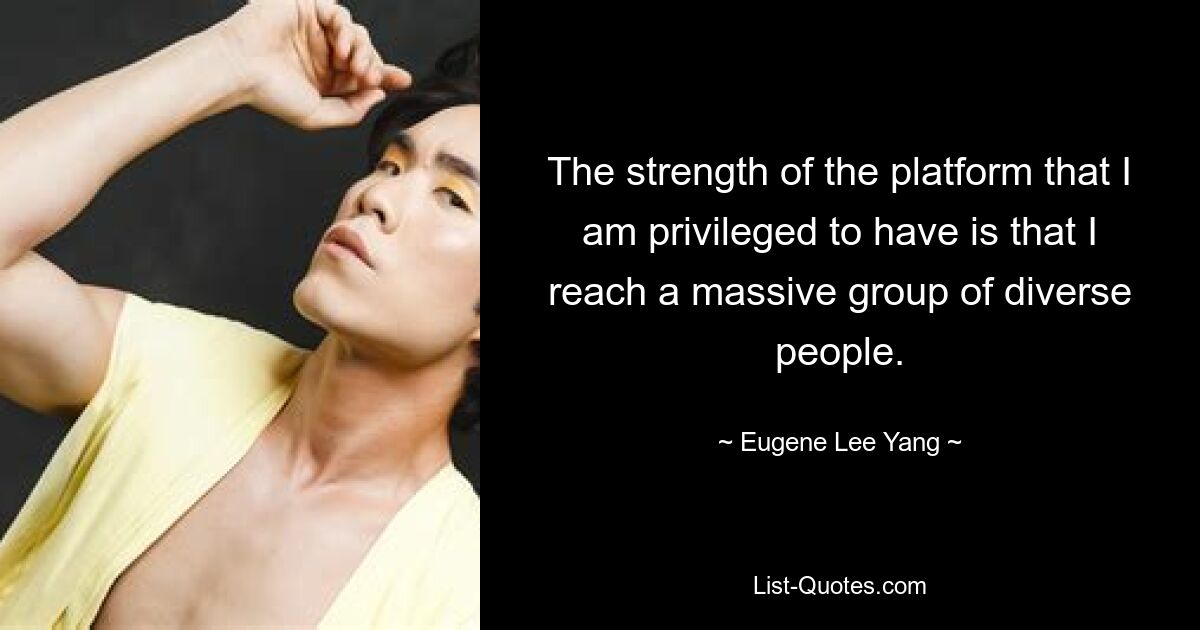 The strength of the platform that I am privileged to have is that I reach a massive group of diverse people.

~ Eugene Lee Yang ~

List-Quotes.com